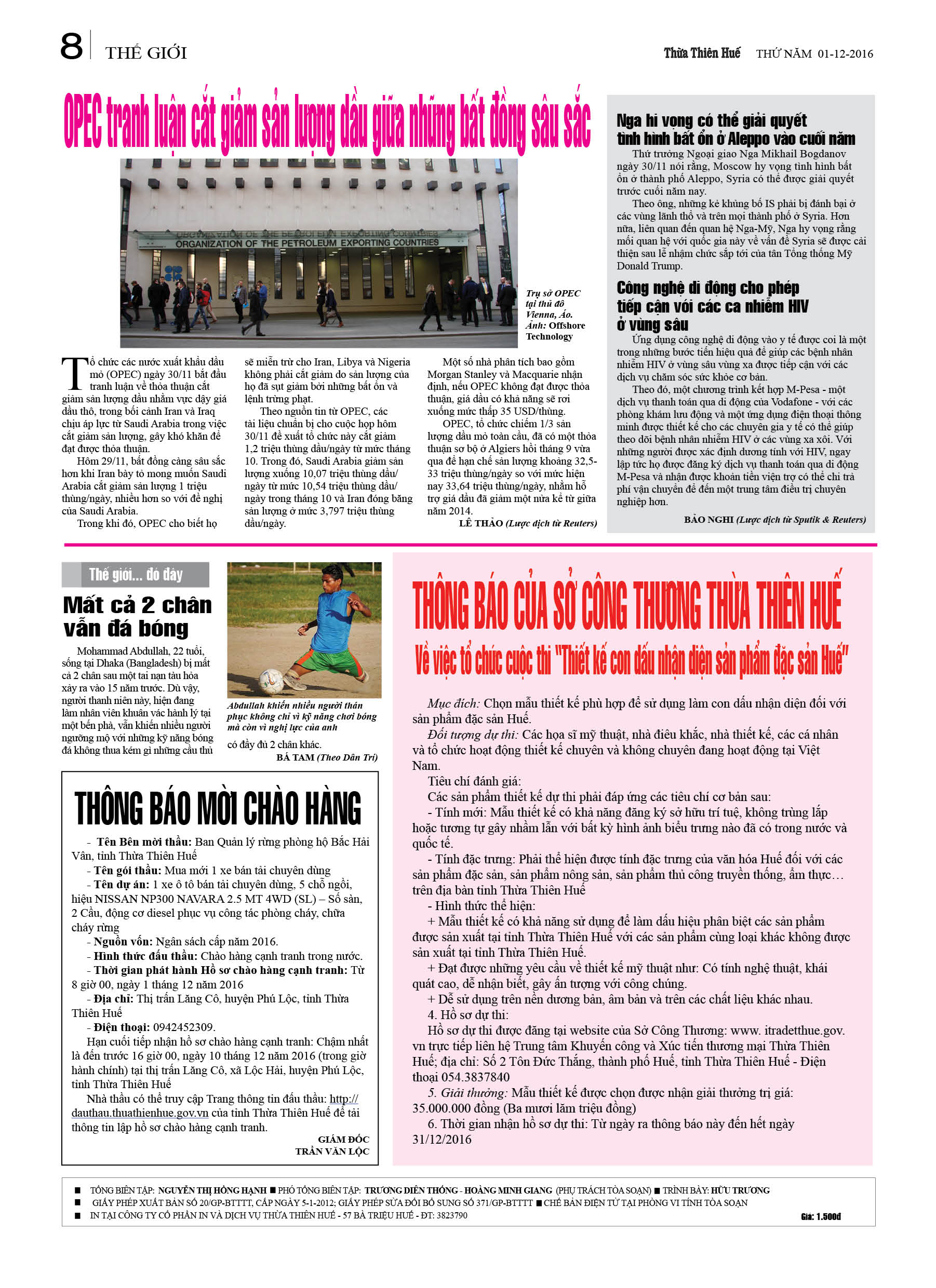 8 THẾ GIỚI

Thừa Thiên Huế THỨ NĂM 01-12-2016

OPEC tranh luận cắt giảm sản lượng dầu giữa những bất đồng sâu sắc

ORGANIZATION OF THE PETROLEUM EXPORTING COUNTRIES

Trụ sở OPEC tại thủ đô Vienna, Áo. Ảnh: Offshore Technology

Tổ chức các nước xuất khẩu dầu mỏ (OPEC) ngày 30/11 bắt đầu tranh luận về thỏa thuận cắt giảm sản lượng dầu nhằm vực dậy giá dầu thô, trong bối cảnh Iran và Iraq chịu áp lực từ Saudi Arabia trong việc cắt giảm sản lượng, gây khó khăn để đạt được thỏa thuận.

Hôm 29/11, bất đồng càng sâu sắc hơn khi Iran bày tỏ mong muốn Saudi Arabia cắt giảm sản lượng 1 triệu thùng/ngày, nhiều hơn so với đề nghị của Saudi Arabia.

Trong khi đó, OPEC cho biết họ sẽ miễn trừ cho Iran, Libya và Nigeria không phải cắt giảm do sản lượng của họ đã sụt giảm bởi những bất ổn và lệnh trừng phạt.

Theo nguồn tin từ OPEC, các tài liệu chuẩn bị cho cuộc họp hôm 30/11 đề xuất tổ chức này cắt giảm 1,2 triệu thùng dầu/ngày từ mức tháng 10. Trong đó, Saudi Arabia giảm sản lượng xuống 10,07 triệu thùng dầu/ngày từ mức 10,54 triệu thùng dầu/ngày trong tháng 10 và Iran đóng băng sản lượng ở mức 3,797 triệu thùng dầu/ngày.

Một số nhà phân tích bao gồm Morgan Stanley và Macquarie nhận định, nếu OPEC không đạt được thỏa thuận, giá dầu có khả năng sẽ rơi xuống mức thấp 35 USD/thùng.

OPEC, tổ chức chiếm 1/3 sản lượng dầu mỏ toàn cầu, đã có một thỏa thuận sơ bộ ở Algiers hồi tháng 9 vừa qua để hạn chế sản lượng khoảng 32,5-33 triệu thùng/ngày so với mức hiện nay 33,64 triệu thùng/ngày, nhằm hỗ trợ giá dầu đã giảm một nửa kể từ giữa năm 2014.

LÊ THẢO (Lược dịch từ Reuters)

Nga hi vọng có thể giải quyết tình hình bất ổn ở Aleppo vào cuối năm

Thứ trưởng Ngoại giao Nga Mikhail Bogdanov ngày 30/11 nói rằng, Moscow hy vọng tình hình bất ổn ở thành phố Aleppo, Syria có thể được giải quyết trước cuối năm nay.

Theo ông, những kẻ khủng bố IS phải bị đánh bại ở các vùng lãnh thổ và trên mọi thành phố ở Syria. Hơn nữa, liên quan đến quan hệ Nga-Mỹ, Nga hy vọng rằng mối quan hệ với quốc gia này về vấn đề Syria sẽ được cải thiện sau lễ nhậm chức sắp tới của tân Tổng thống Mỹ Donald Trump.

Công nghệ di động cho phép tiếp cận với các ca nhiễm HIV ở vùng sâu

Ứng dụng công nghệ di động vào y tế được coi là một trong những bước tiến hiệu quả để giúp các bệnh nhân nhiễm HIV ở vùng sâu vùng xa được tiếp cận với các dịch vụ chăm sóc sức khỏe cơ bản.

Theo đó, một chương trình kết hợp M-Pesa - một dịch vụ thanh toán qua di động của Vodafone - với các phòng khám lưu động và một ứng dụng điện thoại thông minh được thiết kế cho các chuyên gia y tế có thể giúp theo dõi bệnh nhân nhiễm HIV ở các vùng xa xôi. Với những người được xác định dương tính với HIV, ngay lập tức họ được đăng ký dịch vụ thanh toán qua di động M-Pesa và nhận được khoản tiền viện trợ có thể chi trả phí vận chuyển để đến một trung tâm điều trị chuyên nghiệp hơn.

BẢO NGHI (Lược dịch từ Sputik & Reuters)

Thế giới... đó đây

Mất cả 2 chân vẫn đá bóng

Mohammad Abdullah, 22 tuổi, sống tại Dhaka (Bangladesh) bị mất cả 2 chân sau một tai nạn tàu hỏa xảy ra vào 15 năm trước. Dù vậy, người thanh niên này, hiện đang làm nhân viên khuân vác hành lý tại một bến phà, vẫn khiến nhiều người ngưỡng mộ với những kỹ năng bóng đá không thua kém gì những cầu thủ có đầy đủ 2 chân khác.

Abdullah khiến nhiều người thán phục không chỉ vì kỹ năng chơi bóng mà còn vì nghị lực của anh

BÁ TAM (Theo Dân Trí)

THÔNG BÁO MỜI CHÀO HÀNG

- Tên Bên mời thầu: Ban Quản lý rừng phòng hộ Bắc Hải Vân, tỉnh Thừa Thiên Huế
- Tên gói thầu: Mua mới 1 xe bán tải chuyên dùng
- Tên dự án: 1 xe ô tô bán tải chuyên dùng, 5 chỗ ngồi, hiệu NISSAN NP300 NAVARA 2.5 MT 4WD (SL) – Số sàn, 2 Cầu, động cơ diesel phục vụ công tác phòng cháy, chữa cháy rừng
- Nguồn vốn: Ngân sách cấp năm 2016.
- Hình thức đấu thầu: Chào hàng cạnh tranh trong nước.
- Thời gian phát hành Hồ sơ chào hàng cạnh tranh: Từ 8 giờ 00, ngày 1 tháng 12 năm 2016
- Địa chỉ: Thị trấn Lăng Cô, huyện Phú Lộc, tỉnh Thừa Thiên Huế
- Điện thoại: 0942452309.

Hạn cuối tiếp nhận hồ sơ chào hàng cạnh tranh: Chậm nhất là đến trước 16 giờ 00, ngày 10 tháng 12 năm 2016 (trong giờ hành chính) tại thị trấn Lăng Cô, xã Lộc Hải, huyện Phú Lộc, tỉnh Thừa Thiên Huế

Nhà thầu có thể truy cập Trang thông tin đấu thầu: http://dauthau.thuathienhue.gov.vn của tỉnh Thừa Thiên Huế để tải thông tin lập hồ sơ chào hàng cạnh tranh.

GIÁM ĐỐC
TRẦN VĂN LỘC

THÔNG BÁO CỦA SỞ CÔNG THƯƠNG THỪA THIÊN HUẾ

Về việc tổ chức cuộc thi "Thiết kế con dấu nhận diện sản phẩm đặc sản Huế"

Mục đích: Chọn mẫu thiết kế phù hợp để sử dụng làm con dấu nhận diện đối với sản phẩm đặc sản Huế.

Đối tượng dự thi: Các họa sĩ mỹ thuật, nhà điêu khắc, nhà thiết kế, các cá nhân và tổ chức hoạt động thiết kế chuyên và không chuyên đang hoạt động tại Việt Nam.

Tiêu chí đánh giá:
Các sản phẩm thiết kế dự thi phải đáp ứng các tiêu chí cơ bản sau:
- Tính mới: Mẫu thiết kế có khả năng đăng ký sở hữu trí tuệ, không trùng lắp hoặc tương tự gây nhầm lẫn với bất kỳ hình ảnh biểu trưng nào đã có trong nước và quốc tế.
- Tính đặc trưng: Phải thể hiện được tính đặc trưng của văn hóa Huế đối với các sản phẩm đặc sản, sản phẩm nông sản, sản phẩm thủ công truyền thống, ẩm thực… trên địa bàn tỉnh Thừa Thiên Huế
- Hình thức thể hiện:
+ Mẫu thiết kế có khả năng sử dụng để làm dấu hiệu phân biệt các sản phẩm được sản xuất tại tỉnh Thừa Thiên Huế với các sản phẩm cùng loại khác không được sản xuất tại tỉnh Thừa Thiên Huế.
+ Đạt được những yêu cầu về thiết kế mỹ thuật như: Có tính nghệ thuật, khái quát cao, dễ nhận biết, gây ấn tượng với công chúng.
+ Dễ sử dụng trên nền dương bản, âm bản và trên các chất liệu khác nhau.
4. Hồ sơ dự thi:
Hồ sơ dự thi được đăng tại website của Sở Công Thương: www. itradetthue.gov.vn trực tiếp liên hệ Trung tâm Khuyến công và Xúc tiến thương mại Thừa Thiên Huế; địa chỉ: Số 2 Tôn Đức Thắng, thành phố Huế, tỉnh Thừa Thiên Huế - Điện thoại 054.3837840
5. Giải thưởng: Mẫu thiết kế được chọn được nhận giải thưởng trị giá: 35.000.000 đồng (Ba mươi lăm triệu đồng)
6. Thời gian nhận hồ sơ dự thi: Từ ngày ra thông báo này đến hết ngày 31/12/2016

■ TỔNG BIÊN TẬP: NGUYỄN THỊ HỒNG HẠNH ■ PHÓ TỔNG BIÊN TẬP: TRƯƠNG DIÊN THỐNG - HOÀNG MINH GIANG (PHỤ TRÁCH TÒA SOẠN) ■ TRÌNH BÀY: HỮU TRƯƠNG
■ GIẤY PHÉP XUẤT BẢN SỐ 20/GP-BTTTT, CẤP NGÀY 5-1-2012; GIẤY PHÉP SỬA ĐỔI BỔ SUNG SỐ 371/GP-BTTTT ■ CHẾ BẢN ĐIỆN TỬ TẠI PHÒNG VI TÍNH TÒA SOẠN
■ IN TẠI CÔNG TY CỔ PHẦN IN VÀ DỊCH VỤ THỪA THIÊN HUẾ - 57 BÀ TRIỆU HUẾ - ĐT: 3823790

Giá: 1.500đ